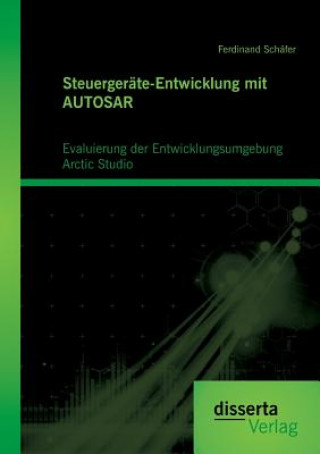 Ferdinand Schäfer

Steuergeräte-Entwicklung mit AUTOSAR

Evaluierung der Entwicklungsumgebung Arctic Studio

disserta
Verlag